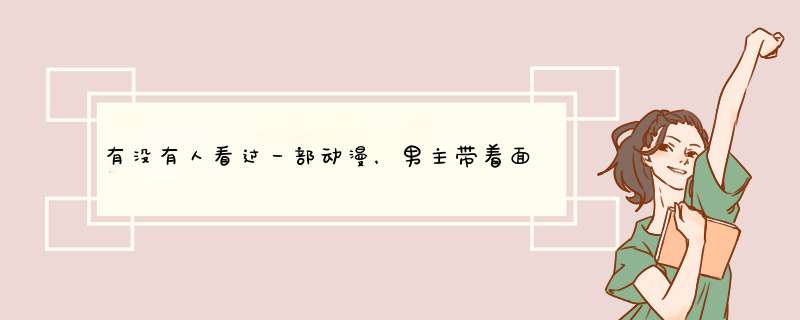 有没有人看过一部动漫，男主带着面